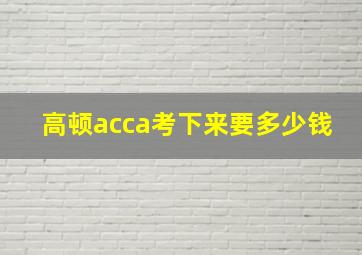 高顿acca考下来要多少钱